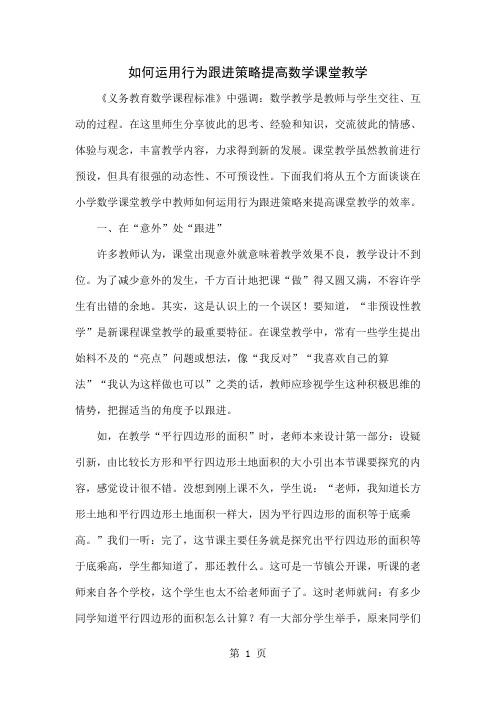 如何运用行为跟进策略提高数学课堂教学

《义务教育数学课程标准》中强调：数学教学是教师与学生交往、互动的过程。在这里师生分享彼此的思考、经验和知识，交流彼此的情感、体验与观念，丰富教学内容，力求得到新的发展。课堂教学虽然教前进行预设，但具有很强的动态性、不可预设性。下面我们将从五个方面谈谈在小学数学课堂教学中教师如何运用行为跟进策略来提高课堂教学的效率。

一、在“意外”处“跟进”

许多教师认为，课堂出现意外就意味着教学效果不良，教学设计不到位。为了减少意外的发生，千方百计地把课“做”得又圆又满，不容许学生有出错的余地。其实，这是认识上的一个误区！要知道，“非预设性教学”是新课程课堂教学的最重要特征。在课堂教学中，常有一些学生提出始料不及的“亮点”问题或想法，像“我反对”“我喜欢自己的算法”“我认为这样做也可以”之类的话，教师应珍视学生这种积极思维的情势，把握适当的角度予以跟进。

如，在教学“平行四边形的面积”时，老师本来设计第一部分：设疑引新，由比较长方形和平行四边形土地面积的大小引出本节课要探究的内容，感觉设计很不错。没想到刚上课不久，学生说：“老师，我知道长方形土地和平行四边形土地面积一样大，因为平行四边形的面积等于底乘高。”我们一听：完了，这节课主要任务就是探究出平行四边形的面积等于底乘高，学生都知道了，那还教什么。这可是一节镇公开课，听课的老师来自各个学校，这个学生也太不给老师面子了。这时老师就问：有多少同学知道平行四边形的面积怎么计算？有一大部分学生举手，原来同学们

第 1 页